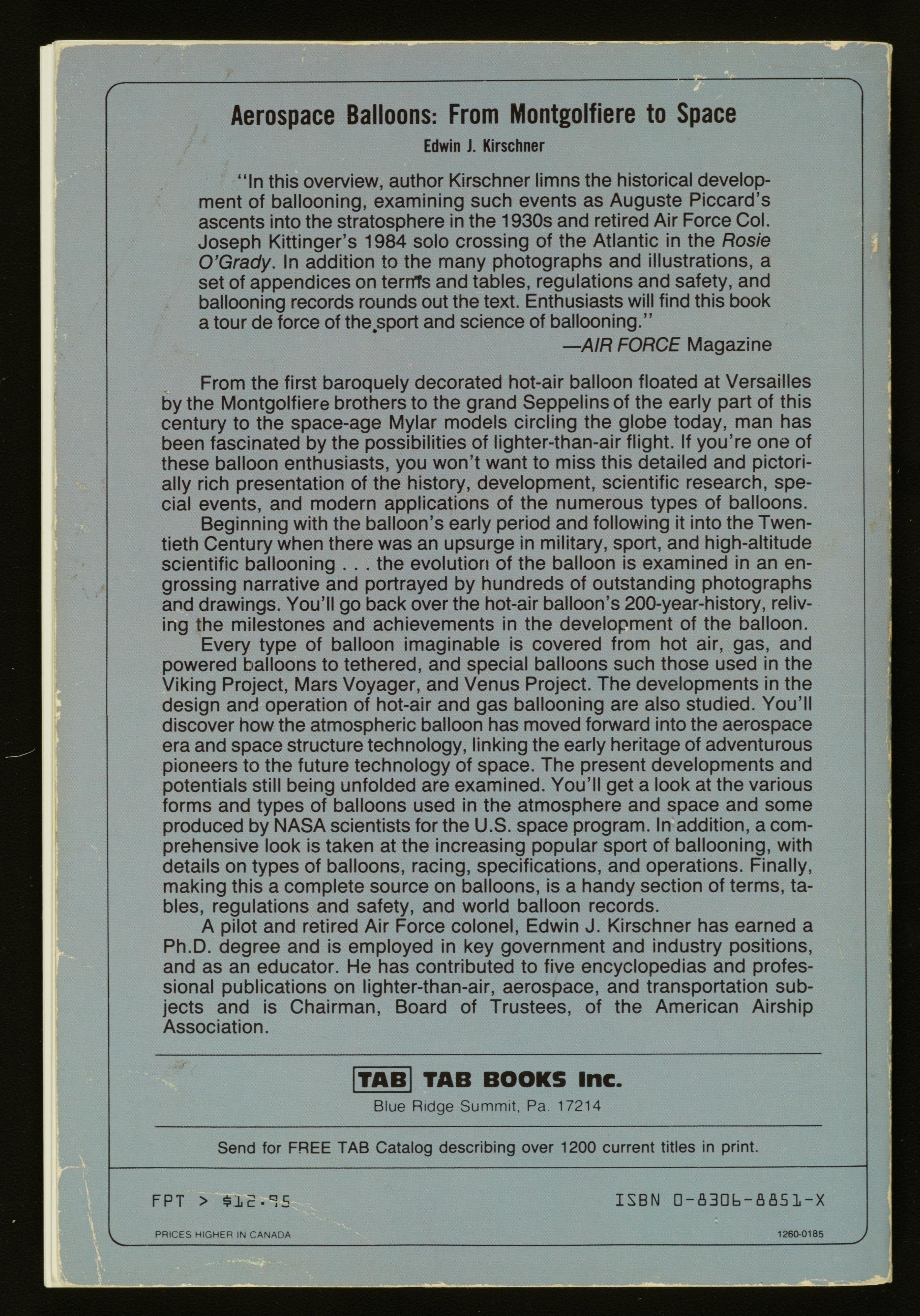 Aerospace Balloons: From Montgolfiere to Space

Edwin J. Kirschner

"In this overview, author Kirschner limns the historical development of ballooning, examining such events as Auguste Piccard's ascents into the stratosphere in the 1930s and retired Air Force Col. Joseph Kittinger's 1984 solo crossing of the Atlantic in the Rosie O'Grady. In addition to the many photographs and illustrations, a set of appendices on terms and tables, regulations and safety, and ballooning records rounds out the text. Enthusiasts will find this book a tour de force of the sport and science of ballooning."

—AIR FORCE Magazine

From the first baroquely decorated hot-air balloon floated at Versailles by the Montgolfiere brothers to the grand Seppelins of the early part of this century to the space-age Mylar models circling the globe today, man has been fascinated by the possibilities of lighter-than-air flight. If you're one of these balloon enthusiasts, you won't want to miss this detailed and pictorially rich presentation of the history, development, scientific research, special events, and modern applications of the numerous types of balloons.

Beginning with the balloon's early period and following it into the Twentieth Century when there was an upsurge in military, sport, and high-altitude scientific ballooning . . . the evolution of the balloon is examined in an engrossing narrative and portrayed by hundreds of outstanding photographs and drawings. You'll go back over the hot-air balloon's 200-year-history, reliving the milestones and achievements in the development of the balloon.

Every type of balloon imaginable is covered from hot air, gas, and powered balloons to tethered, and special balloons such those used in the Viking Project, Mars Voyager, and Venus Project. The developments in the design and operation of hot-air and gas ballooning are also studied. You'll discover how the atmospheric balloon has moved forward into the aerospace era and space structure technology, linking the early heritage of adventurous pioneers to the future technology of space. The present developments and potentials still being unfolded are examined. You'll get a look at the various forms and types of balloons used in the atmosphere and space and some produced by NASA scientists for the U.S. space program. In addition, a comprehensive look is taken at the increasing popular sport of ballooning, with details on types of balloons, racing, specifications, and operations. Finally, making this a complete source on balloons, is a handy section of terms, tables, regulations and safety, and world balloon records.

A pilot and retired Air Force colonel, Edwin J. Kirschner has earned a Ph.D. degree and is employed in key government and industry positions, and as an educator. He has contributed to five encyclopedias and professional publications on lighter-than-air, aerospace, and transportation subjects and is Chairman, Board of Trustees, of the American Airship Association.

TAB TAB BOOKS Inc.
Blue Ridge Summit, Pa. 17214

Send for FREE TAB Catalog describing over 1200 current titles in print.

FPT > $12.95

ISBN 0-8306-8851-X

PRICES HIGHER IN CANADA

1260-0185